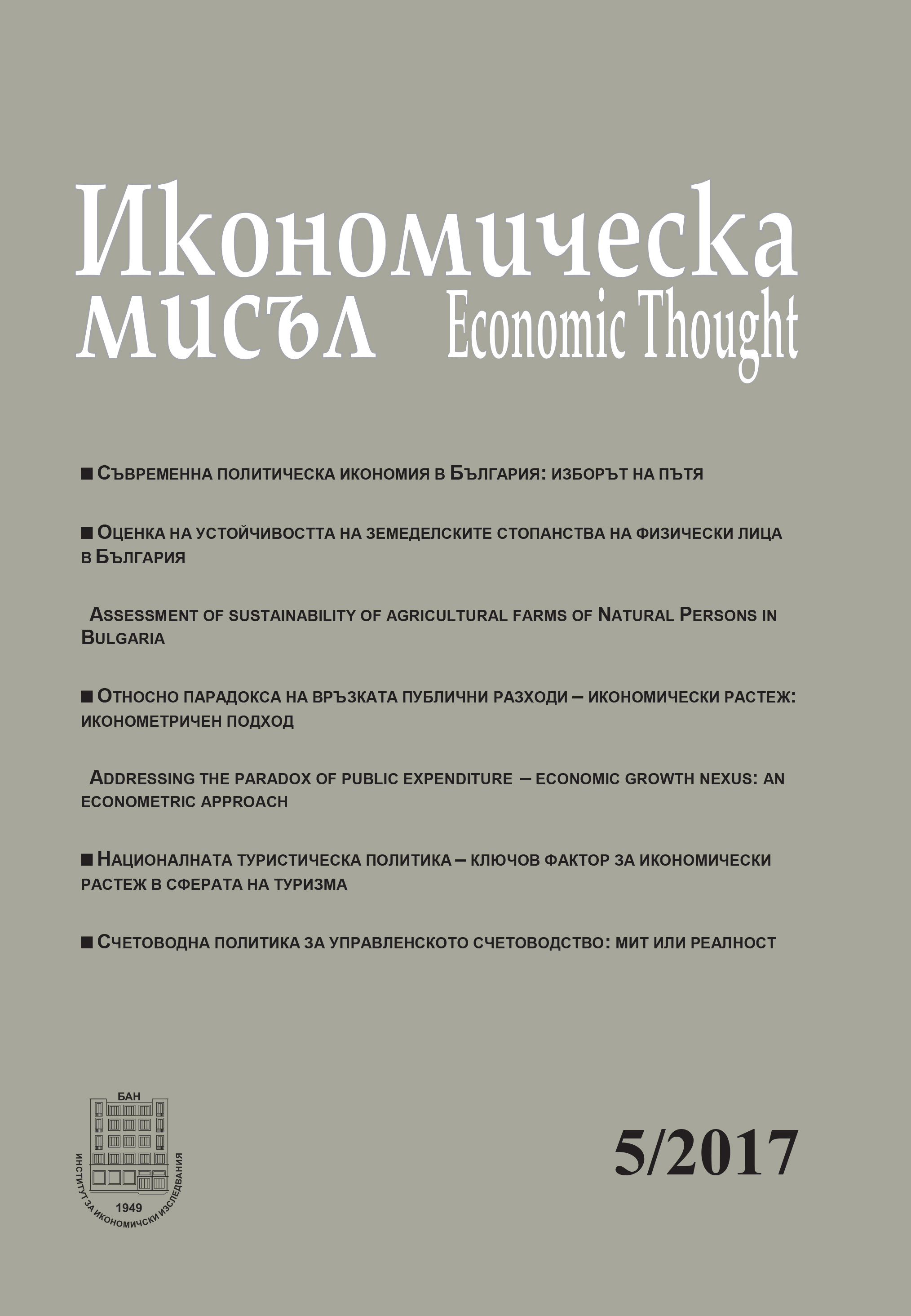 Икономическа мисъл Economic Thought

■ Съвременна политическа икономия в България: изборът на пътя

■ Оценка на устойчивостта на земеделските стопанства на физически лица в България

Assessment of sustainability of agricultural farms of Natural Persons in Bulgaria

■ Относно парадокса на връзката публични разходи – икономически растеж: иконометричен подход

Addressing the paradox of public expenditure – economic growth nexus: an econometric approach

■ Националната туристическа политика – ключов фактор за икономически растеж в сферата на туризма

■ Счетоводна политика за управленското счетоводство: мит или реалност

БАН
1949
ИНСТИТУТ ЗА ИКОНОМИЧЕСКИ ИЗСЛЕДВАНИЯ

5/2017